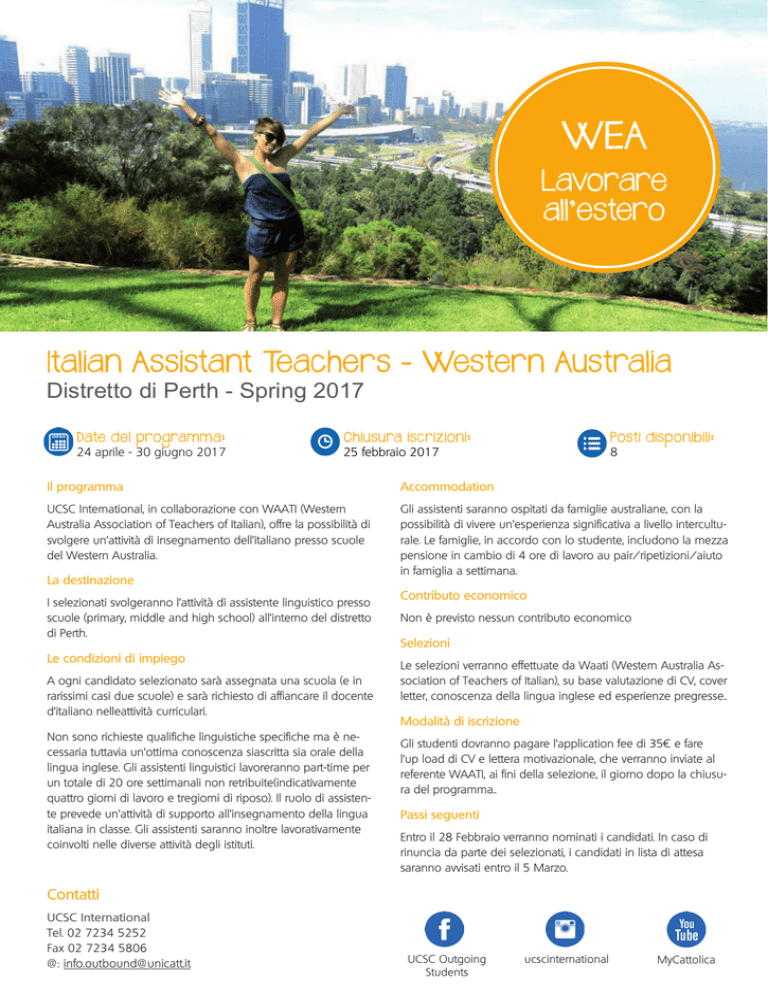 WEA
Lavorare all'estero

Italian Assistant Teachers - Western Australia
Distretto di Perth - Spring 2017

Date del programma:
24 aprile - 30 giugno 2017

Chiusura iscrizioni:
25 febbraio 2017

Posti disponibili:
8

Il programma

UCSC International, in collaborazione con WAATI (Western Australia Association of Teachers of Italian), offre la possibilità di svolgere un'attività di insegnamento dell'italiano presso scuole del Western Australia.

La destinazione

I selezionati svolgeranno l'attività di assistente linguistico presso scuole (primary, middle and high school) all'interno del distretto di Perth.

Le condizioni di impiego

A ogni candidato selezionato sarà assegnata una scuola (e in rarissimi casi due scuole) e sarà richiesto di affiancare il docente d'italiano nelleattività curriculari.

Non sono richieste qualifiche linguistiche specifiche ma è necessaria tuttavia un'ottima conoscenza siascritta sia orale della lingua inglese. Gli assistenti linguistici lavoreranno part-time per un totale di 20 ore settimanali non retribuite(indicativamente quattro giorni di lavoro e tregiorni di riposo). Il ruolo di assistente prevede un'attività di supporto all'insegnamento della lingua italiana in classe. Gli assistenti saranno inoltre lavorativamente coinvolti nelle diverse attività degli istituti.

Accommodation

Gli assistenti saranno ospitati da famiglie australiane, con la possibilità di vivere un'esperienza significativa a livello interculturale. Le famiglie, in accordo con lo studente, includono la mezza pensione in cambio di 4 ore di lavoro au pair/ripetizioni/aiuto in famiglia a settimana.

Contributo economico

Non è previsto nessun contributo economico

Selezioni

Le selezioni verranno effettuate da Waati (Western Australia Association of Teachers of Italian), su base valutazione di CV, cover letter, conoscenza della lingua inglese ed esperienze pregresse..

Modalità di iscrizione

Gli studenti dovranno pagare l'application fee di 35€ e fare l'up load di CV e lettera motivazionale, che verranno inviate al referente WAATI, ai fini della selezione, il giorno dopo la chiusura del programma..

Passi seguenti

Entro il 28 Febbraio verranno nominati i candidati. In caso di rinuncia da parte dei selezionati, i candidati in lista di attesa saranno avvisati entro il 5 Marzo.

Contatti

UCSC International
Tel. 02 7234 5252
Fax 02 7234 5806
@: info.outbound@unicatt.it

UCSC Outgoing Students

ucscinternational

You Tube
MyCattolica